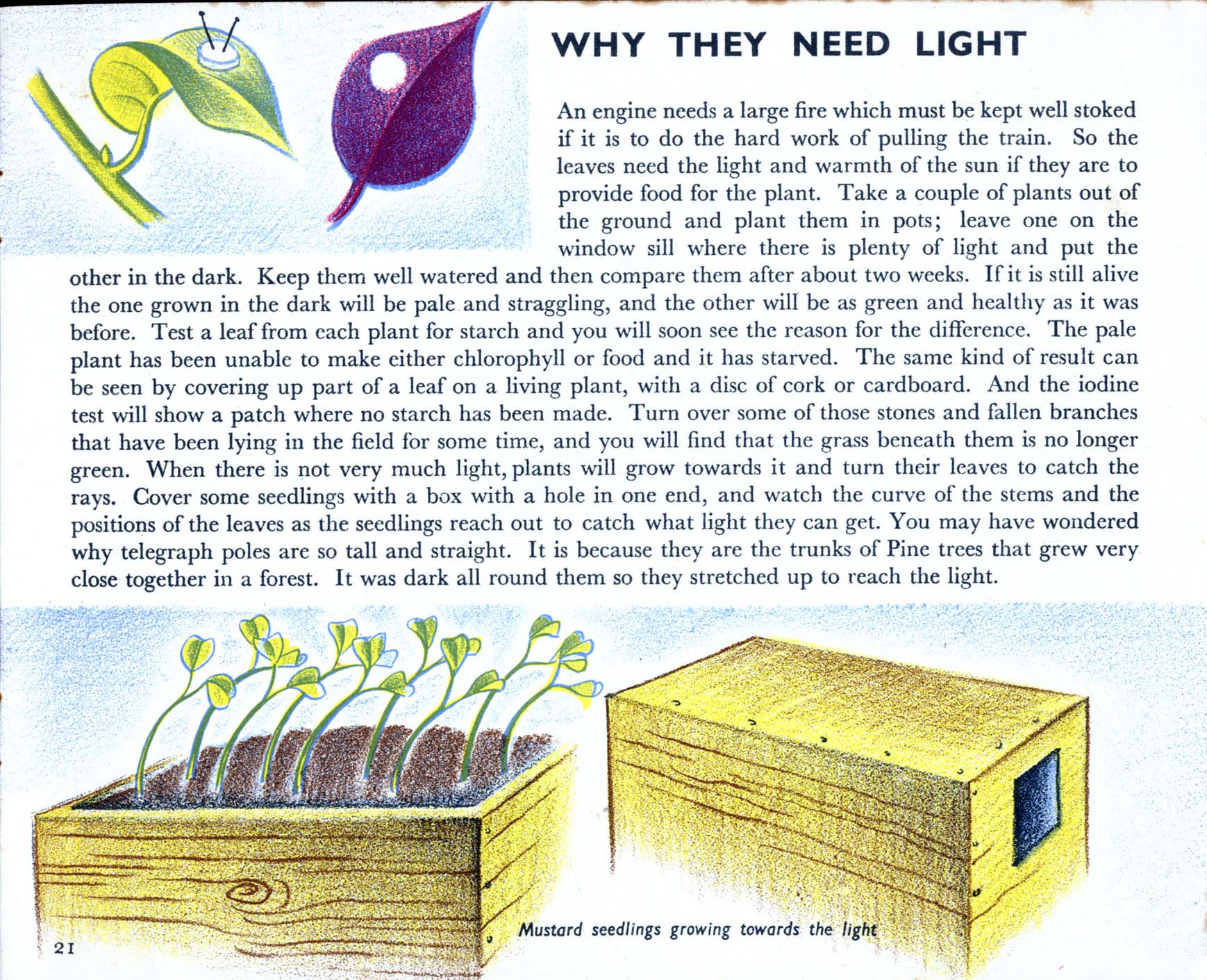 WHY THEY NEED LIGHT

An engine needs a large fire which must be kept well stoked if it is to do the hard work of pulling the train. So the leaves need the light and warmth of the sun if they are to provide food for the plant. Take a couple of plants out of the ground and plant them in pots; leave one on the window sill where there is plenty of light and put the other in the dark. Keep them well watered and then compare them after about two weeks. If it is still alive the one grown in the dark will be pale and straggling, and the other will be as green and healthy as it was before. Test a leaf from each plant for starch and you will soon see the reason for the difference. The pale plant has been unable to make either chlorophyll or food and it has starved. The same kind of result can be seen by covering up part of a leaf on a living plant, with a disc of cork or cardboard. And the iodine test will show a patch where no starch has been made. Turn over some of those stones and fallen branches that have been lying in the field for some time, and you will find that the grass beneath them is no longer green. When there is not very much light, plants will grow towards it and turn their leaves to catch the rays. Cover some seedlings with a box with a hole in one end, and watch the curve of the stems and the positions of the leaves as the seedlings reach out to catch what light they can get. You may have wondered why telegraph poles are so tall and straight. It is because they are the trunks of Pine trees that grew very close together in a forest. It was dark all round them so they stretched up to reach the light.

Mustard seedlings growing towards the light

21